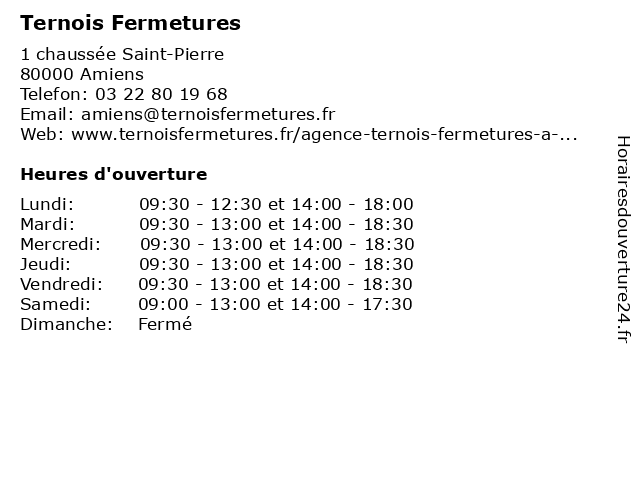 Ternois Fermetures

1 chaussée Saint-Pierre
80000 Amiens
Telefon: 03 22 80 19 68
Email: amiens@ternoisfermetures.fr
Web: www.ternoisfermetures.fr/agence-ternois-fermetures-a-...

Heures d'ouverture

| | |
|---|---|
| Lundi: | 09:30 - 12:30 et 14:00 - 18:00 |
| Mardi: | 09:30 - 13:00 et 14:00 - 18:30 |
| Mercredi: | 09:30 - 13:00 et 14:00 - 18:30 |
| Jeudi: | 09:30 - 13:00 et 14:00 - 18:30 |
| Vendredi: | 09:30 - 13:00 et 14:00 - 18:30 |
| Samedi: | 09:00 - 13:00 et 14:00 - 17:30 |
| Dimanche: | Fermé |

Horairesdouverture24.fr